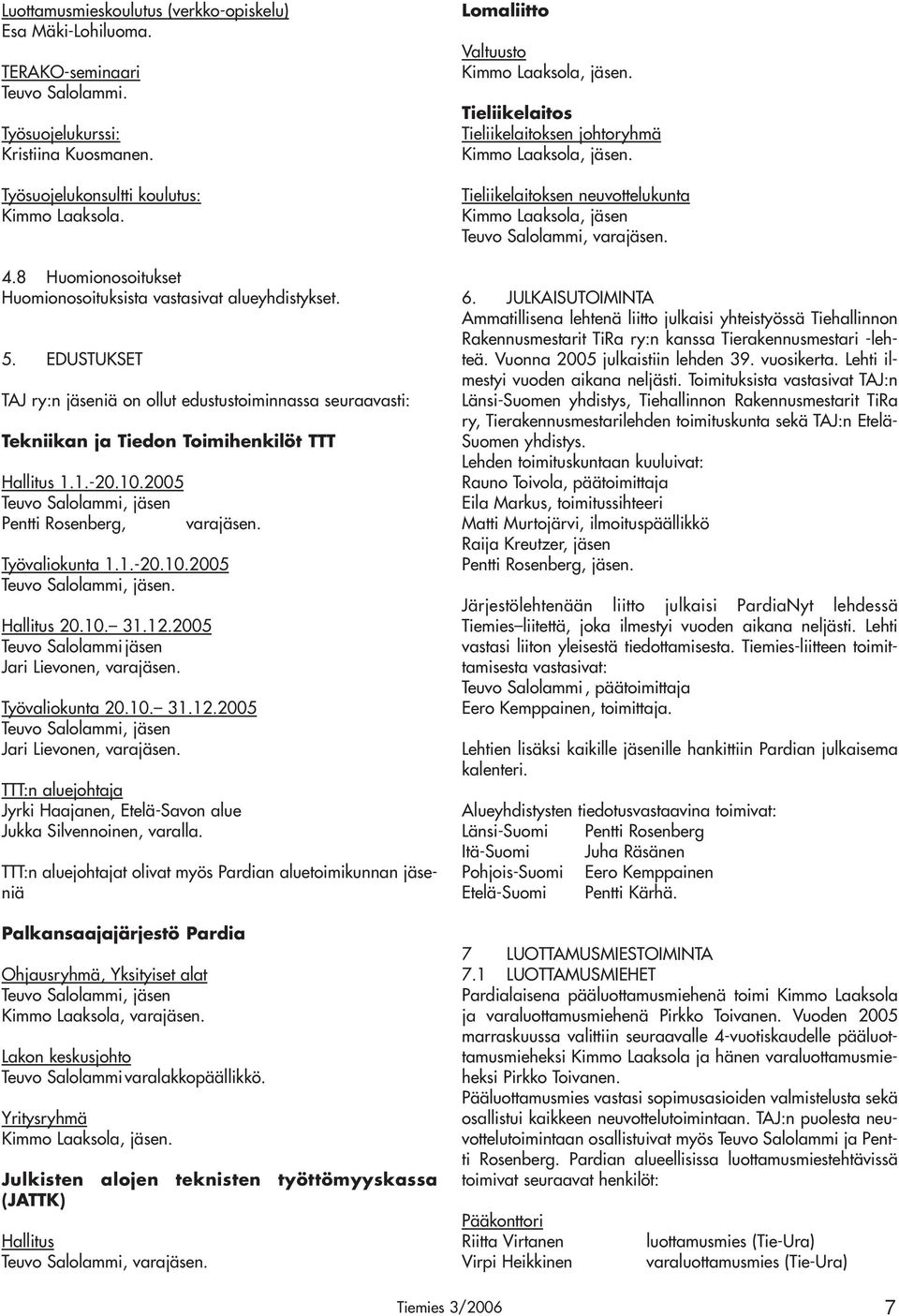 Luottamusmieskoulutus (verkko-opiskelu)
Esa Mäki-Lohiluoma.

TERAKO-seminaari
Teuvo Salolammi.

Työsuojelukurssi:
Kristiina Kuosmanen.

Työsuojelukonsultti koulutus:
Kimmo Laaksola.

4.8 Huomionosoitukset
Huomionosoituksista vastasivat alueyhdistykset.

5. EDUSTUKSET

TAJ ry:n jäseniä on ollut edustustoiminnassa seuraavasti:

Tekniikan ja Tiedon Toimihenkilöt TTT

Hallitus 1.1.-20.10.2005
Teuvo Salolammi, jäsen
Pentti Rosenberg, varajäsen.

Työvaliokunta 1.1.-20.10.2005
Teuvo Salolammi, jäsen.

Hallitus 20.10.– 31.12.2005
Teuvo Salolammi jäsen
Jari Lievonen, varajäsen.

Työvaliokunta 20.10.– 31.12.2005
Teuvo Salolammi, jäsen
Jari Lievonen, varajäsen.

TTT:n aluejohtaja
Jyrki Haajanen, Etelä-Savon alue
Jukka Silvennoinen, varalla.

TTT:n aluejohtajat olivat myös Pardian aluetoimikunnan jäseniä

Palkansaajajärjestö Pardia

Ohjausryhmä, Yksityiset alat
Teuvo Salolammi, jäsen
Kimmo Laaksola, varajäsen.

Lakon keskusjohto
Teuvo Salolammi varalakkopäällikkö.

Yritysryhmä
Kimmo Laaksola, jäsen.

Julkisten alojen teknisten työttömyyskassa (JATTK)

Hallitus
Teuvo Salolammi, varajäsen.

Lomaliitto

Valtuusto
Kimmo Laaksola, jäsen.

Tieliikelaitos
Tieliikelaitoksen johtoryhmä
Kimmo Laaksola, jäsen.

Tieliikelaitoksen neuvottelukunta
Kimmo Laaksola, jäsen
Teuvo Salolammi, varajäsen.

6. JULKAISUTOIMINTA
Ammatillisena lehtenä liitto julkaisi yhteistyössä Tiehallinnon Rakennusmestarit TiRa ry:n kanssa Tierakennusmestari -lehteä. Vuonna 2005 julkaistiin lehden 39. vuosikerta. Lehti ilmestyi vuoden aikana neljästi. Toimituksista vastasivat TAJ:n Länsi-Suomen yhdistys, Tiehallinnon Rakennusmestarit TiRa ry, Tierakennusmestarilehden toimituskunta sekä TAJ:n Etelä-Suomen yhdistys.
Lehden toimituskuntaan kuuluivat:
Rauno Toivola, päätoimittaja
Eila Markus, toimitussihteeri
Matti Murtojärvi, ilmoituspäällikkö
Raija Kreutzer, jäsen
Pentti Rosenberg, jäsen.

Järjestölehtenään liitto julkaisi PardiaNyt lehdessä Tiemies–liitettä, joka ilmestyi vuoden aikana neljästi. Lehti vastasi liiton yleisestä tiedottamisesta. Tiemies-liitteen toimittamisesta vastasivat:
Teuvo Salolammi, päätoimittaja
Eero Kemppainen, toimittaja.

Lehtien lisäksi kaikille jäsenille hankittiin Pardian julkaisema kalenteri.

Alueyhdistysten tiedotusvastaavina toimivat:
Länsi-Suomi Pentti Rosenberg
Itä-Suomi Juha Räsänen
Pohjois-Suomi Eero Kemppainen
Etelä-Suomi Pentti Kärhä.

7 LUOTTAMUSMIESTOIMINTA
7.1 LUOTTAMUSMIEHET
Pardialaisena pääluottamusmiehenä toimi Kimmo Laaksola ja varaluottamusmiehenä Pirkko Toivanen. Vuoden 2005 marraskuussa valittiin seuraavalle 4-vuotiskaudelle pääluottamusmieheksi Kimmo Laaksola ja hänen varaluottamusmieheksi Pirkko Toivanen.
Pääluottamusmies vastasi sopimusasioiden valmistelusta sekä osallistui kaikkeen neuvottelutoimintaan. TAJ:n puolesta neuvottelutoimintaan osallistuivat myös Teuvo Salolammi ja Pentti Rosenberg. Pardian alueellisissa luottamusmiestehtävissä toimivat seuraavat henkilöt:

Pääkonttori
Riitta Virtanen luottamusmies (Tie-Ura)
Virpi Heikkinen varaluottamusmies (Tie-Ura)

Tiemies 3/2006

7